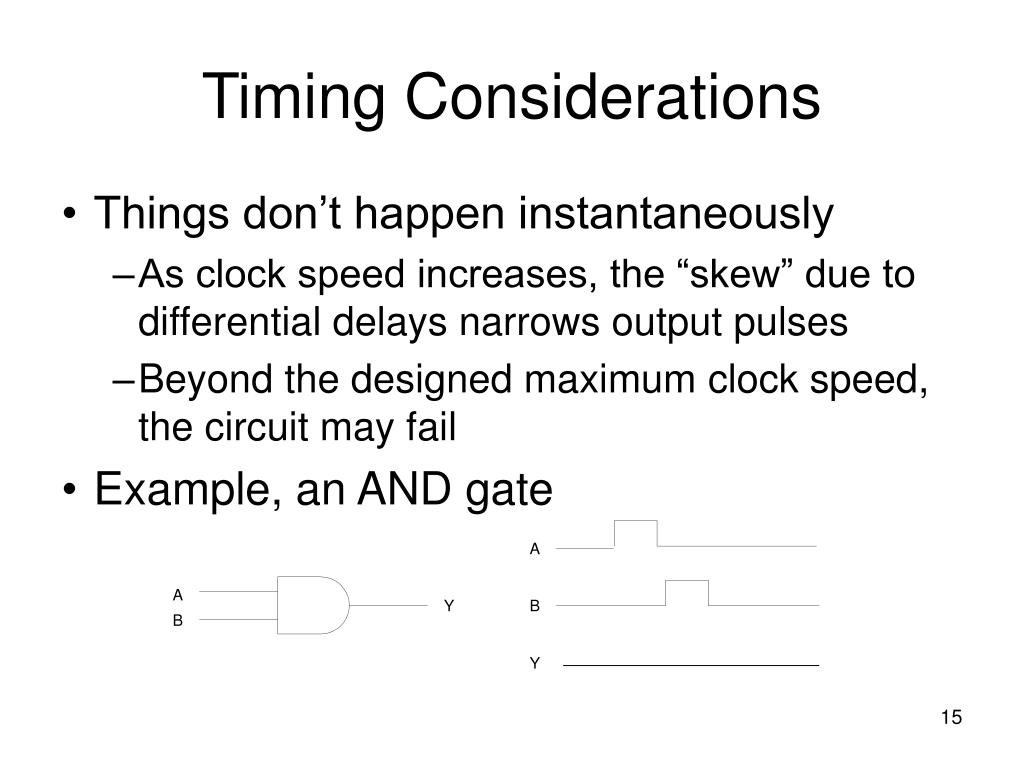 Timing Considerations

• Things don’t happen instantaneously

– As clock speed increases, the “skew” due to differential delays narrows output pulses

– Beyond the designed maximum clock speed, the circuit may fail

• Example, an AND gate

A
B
Y

A
B
Y

15